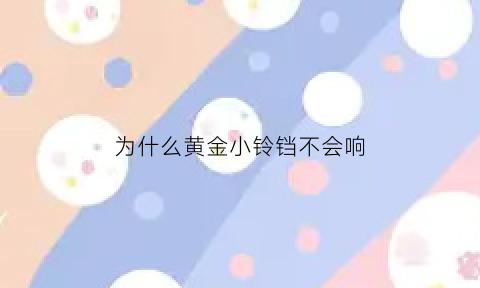 为什么黄金小铃铛不会响